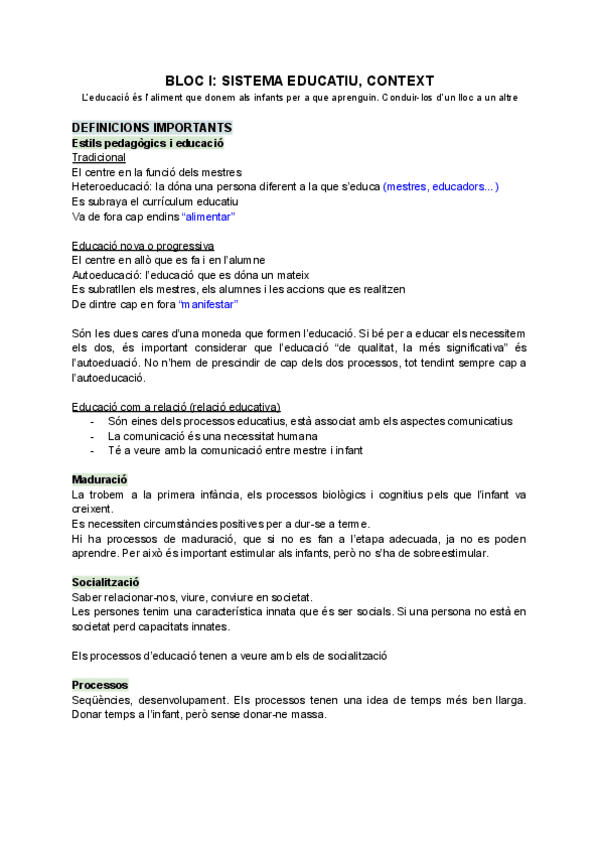 BLOC I: SISTEMA EDUCATIU, CONTEXT
L'educació és l'aliment que donem als infants per a que aprenguin. Conduir-los d'un lloc a un altre

DEFINICIONS IMPORTANTS
Estils pedagògics i educació
Tradicional
El centre en la funció dels mestres
Heteroeducació: la dóna una persona diferent a la que s'educa (mestres, educadors...)
Es subraya el currículum educatiu
Va de fora cap endins "alimentar"

Educació nova o progressiva
El centre en allò que es fa i en l'alumne
Autoeducació: l'educació que es dóna un mateix
Es subratllen els mestres, els alumnes i les accions que es realitzen
De dintre cap en fora "manifestar"

Són les dues cares d'una moneda que formen l'educació. Si bé per a educar els necessitem els dos, és important considerar que l'educació "de qualitat, la més significativa" és l'autoeduació. No n'hem de prescindir de cap dels dos processos, tot tendint sempre cap a l'autoeducació.

Educació com a relació (relació educativa)
- Són eines dels processos educatius, està associat amb els aspectes comunicatius
- La comunicació és una necessitat humana
- Té a veure amb la comunicació entre mestre i infant

Maduració
La trobem a la primera infància, els processos biològics i cognitius pels que l'infant va creixent.
Es necessiten circumstàncies positives per a dur-se a terme.
Hi ha processos de maduració, que si no es fan a l'etapa adecuada, ja no es poden aprendre. Per això és important estimular als infants, però no s'ha de sobreestimular.

Socialització
Saber relacionar-nos, viure, conviure en societat.
Les persones tenim una característica innata que és ser socials. Si una persona no està en societat perd capacitats innates.

Els processos d'educació tenen a veure amb els de socialització

Processos
Seqüències, desenvolupament. Els processos tenen una idea de temps més ben llarga. Donar temps a l'infant, però sense donar-ne massa.